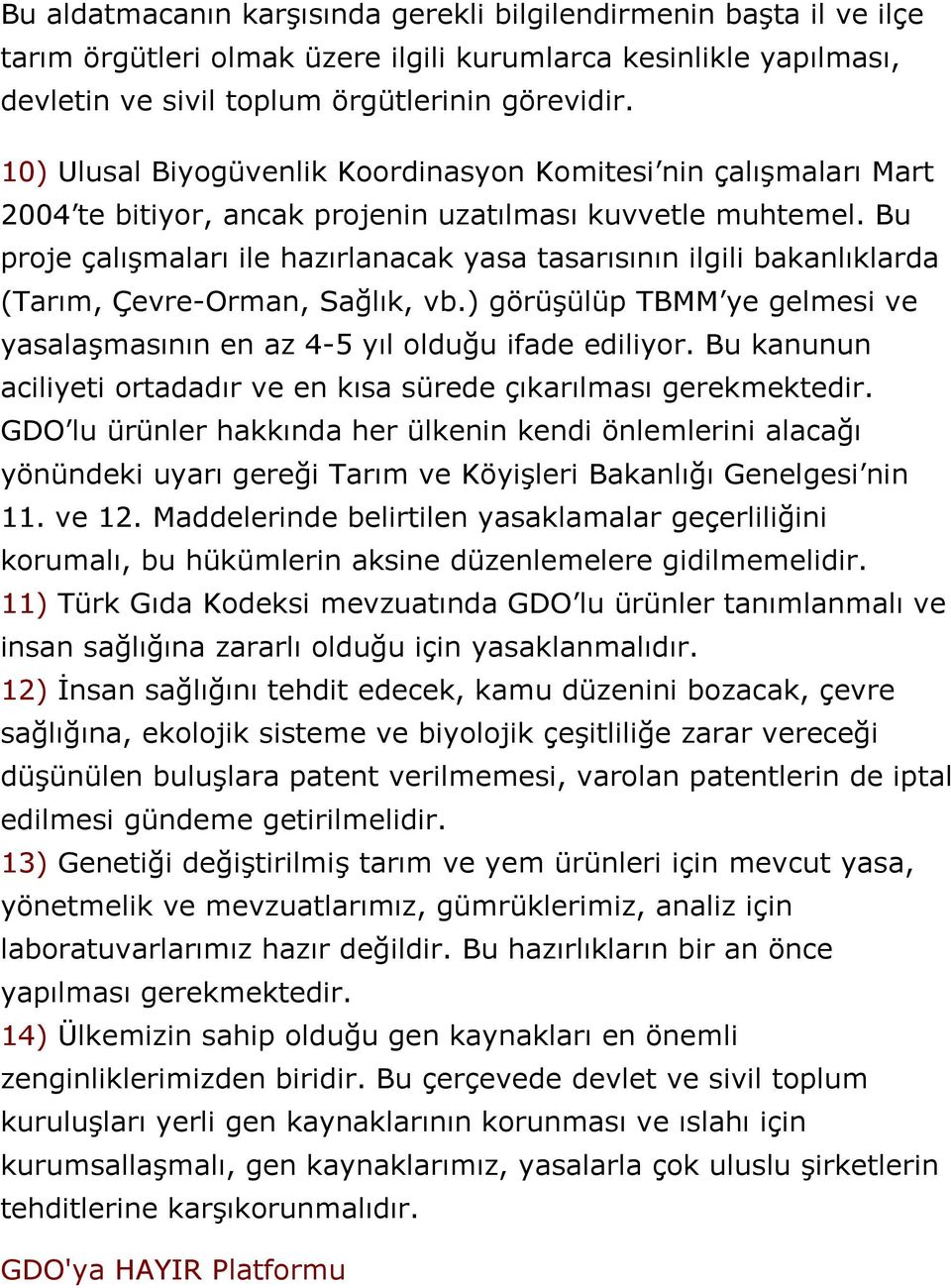 Bu aldatmacanın karşısında gerekli bilgilendirmenin başta il ve ilçe tarım örgütleri olmak üzere ilgili kurumlarca kesinlikle yapılması, devletin ve sivil toplum örgütlerinin görevidir.

10) Ulusal Biyogüvenlik Koordinasyon Komitesi'nin çalışmaları Mart 2004'te bitiyor, ancak projenin uzatılması kuvvetle muhtemel. Bu proje çalışmaları ile hazırlanacak yasa tasarısının ilgili bakanlıklarda (Tarım, Çevre-Orman, Sağlık, vb.) görüşülüp TBMM'ye gelmesi ve yasalaşmasının en az 4-5 yıl olduğu ifade ediliyor. Bu kanunun aciliyeti ortadadır ve en kısa sürede çıkarılması gerekmektedir. GDO'lu ürünler hakkında her ülkenin kendi önlemlerini alacağı yönündeki uyarı gereği Tarım ve Köyişleri Bakanlığı Genelgesi'nin 11. ve 12. Maddelerinde belirtilen yasaklamalar geçerliliğini korumalı, bu hükümlerin aksine düzenlemelere gidilmemelidir.
11) Türk Gıda Kodeksi mevzuatında GDO'lu ürünler tanımlanmalı ve insan sağlığına zararlı olduğu için yasaklanmalıdır.
12) İnsan sağlığını tehdit edecek, kamu düzenini bozacak, çevre sağlığına, ekolojik sisteme ve biyolojik çeşitliliğe zarar vereceği düşünülen buluşlara patent verilmemesi, varolan patentlerin de iptal edilmesi gündeme getirilmelidir.
13) Genetiği değiştirilmiş tarım ve yem ürünleri için mevcut yasa, yönetmelik ve mevzuatlarımız, gümrüklerimiz, analiz için laboratuvarlarımız hazır değildir. Bu hazırlıkların bir an önce yapılması gerekmektedir.
14) Ülkemizin sahip olduğu gen kaynakları en önemli zenginliklerimizden biridir. Bu çerçevede devlet ve sivil toplum kuruluşları yerli gen kaynaklarının korunması ve ıslahı için kurumsallaşmalı, gen kaynaklarımız, yasalarla çok uluslu şirketlerin tehditlerine karşıkorunmalıdır.

GDO'ya HAYIR Platformu